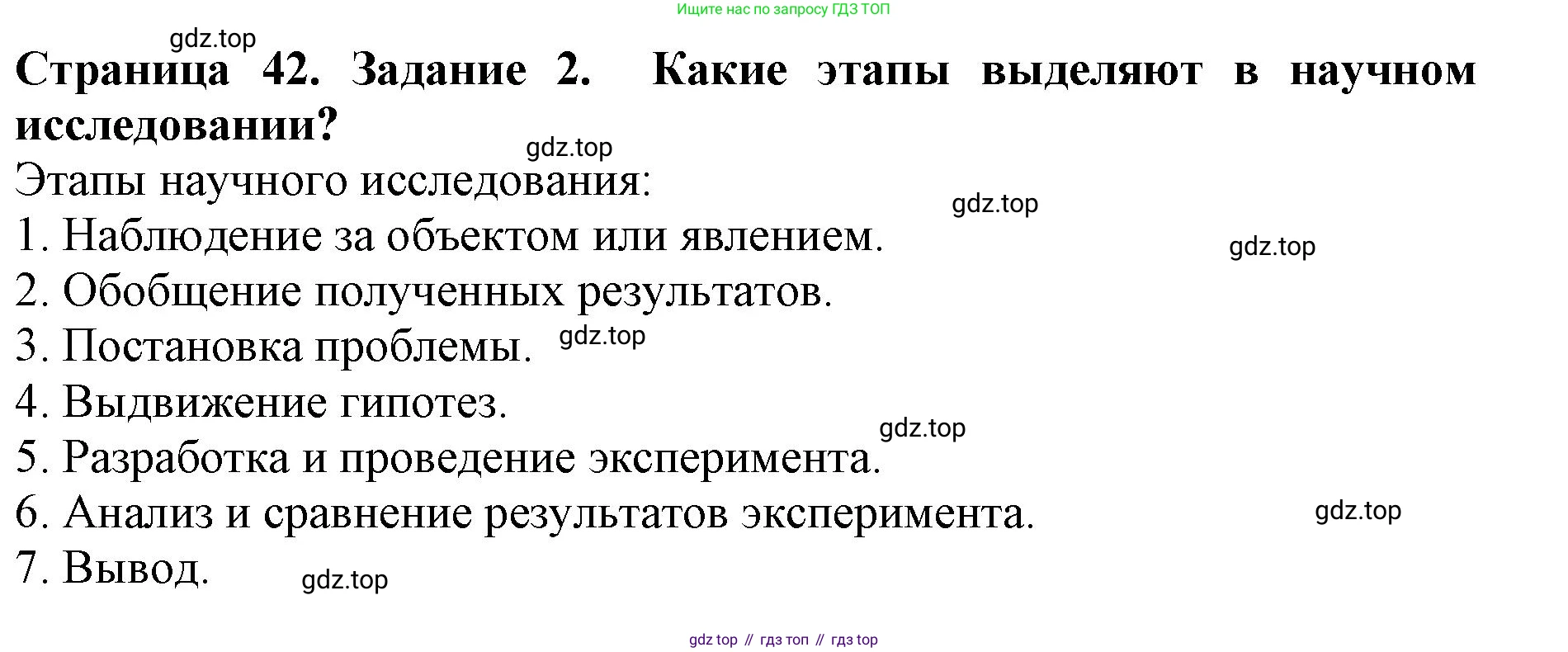 Ищите нас по запросу ГДЗ ТОП

Страница 42. Задание 2. Какие этапы выделяют в научном исследовании?

Этапы научного исследования:
1. Наблюдение за объектом или явлением.
2. Обобщение полученных результатов.
3. Постановка проблемы.
4. Выдвижение гипотез.
5. Разработка и проведение эксперимента.
6. Анализ и сравнение результатов эксперимента.
7. Вывод.

gdz top // гдз топ // гдз top

gdz.top